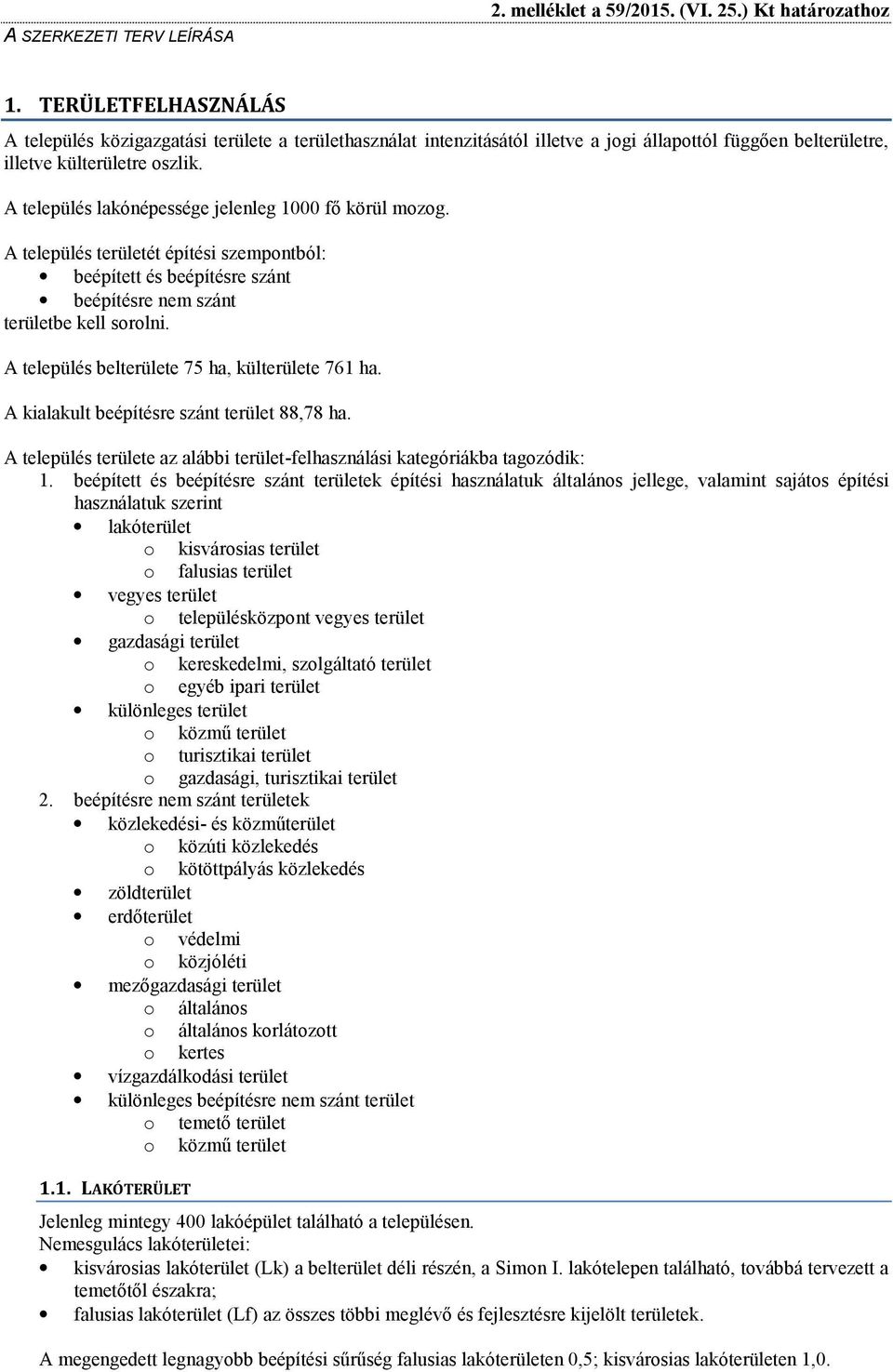 2. melléklet a 59/2015. (VI. 25.) Kt határozathoz
A SZERKEZETI TERV LEÍRÁSA

1. TERÜLETFELHASZNÁLÁS

A település közigazgatási területe a területhasználat intenzitásától illetve a jogi állapottól függően belterületre, illetve külterületre oszlik.

A település lakónépessége jelenleg 1000 fő körül mozog.

A település területét építési szempontból:
• beépített és beépítésre szánt
• beépítésre nem szánt
területbe kell sorolni.

A település belterülete 75 ha, külterülete 761 ha.

A kialakult beépítésre szánt terület 88,78 ha.

A település területe az alábbi terület-felhasználási kategóriákba tagozódik:
1. beépített és beépítésre szánt területek építési használatuk általános jellege, valamint sajátos építési használatuk szerint
• lakóterület
o kisvárosias terület
o falusias terület
• vegyes terület
o településközpont vegyes terület
• gazdasági terület
o kereskedelmi, szolgáltató terület
o egyéb ipari terület
• különleges terület
o közmű terület
o turisztikai terület
o gazdasági, turisztikai terület
2. beépítésre nem szánt területek
• közlekedési- és közműterület
o közúti közlekedés
o kötöttpályás közlekedés
• zöldterület
• erdőterület
o védelmi
o közjóléti
• mezőgazdasági terület
o általános
o általános korlátozott
o kertes
• vízgazdálkodási terület
• különleges beépítésre nem szánt terület
o temető terület
o közmű terület

1.1. LAKÓTERÜLET

Jelenleg mintegy 400 lakóépület található a településen.
Nemesgulács lakóterületei:
• kisvárosias lakóterület (Lk) a belterület déli részén, a Simon I. lakótelepen található, továbbá tervezett a temetőtől északra;
• falusias lakóterület (Lf) az összes többi meglévő és fejlesztésre kijelölt területek.

A megengedett legnagyobb beépítési sűrűség falusias lakóterületen 0,5; kisvárosias lakóterületen 1,0.